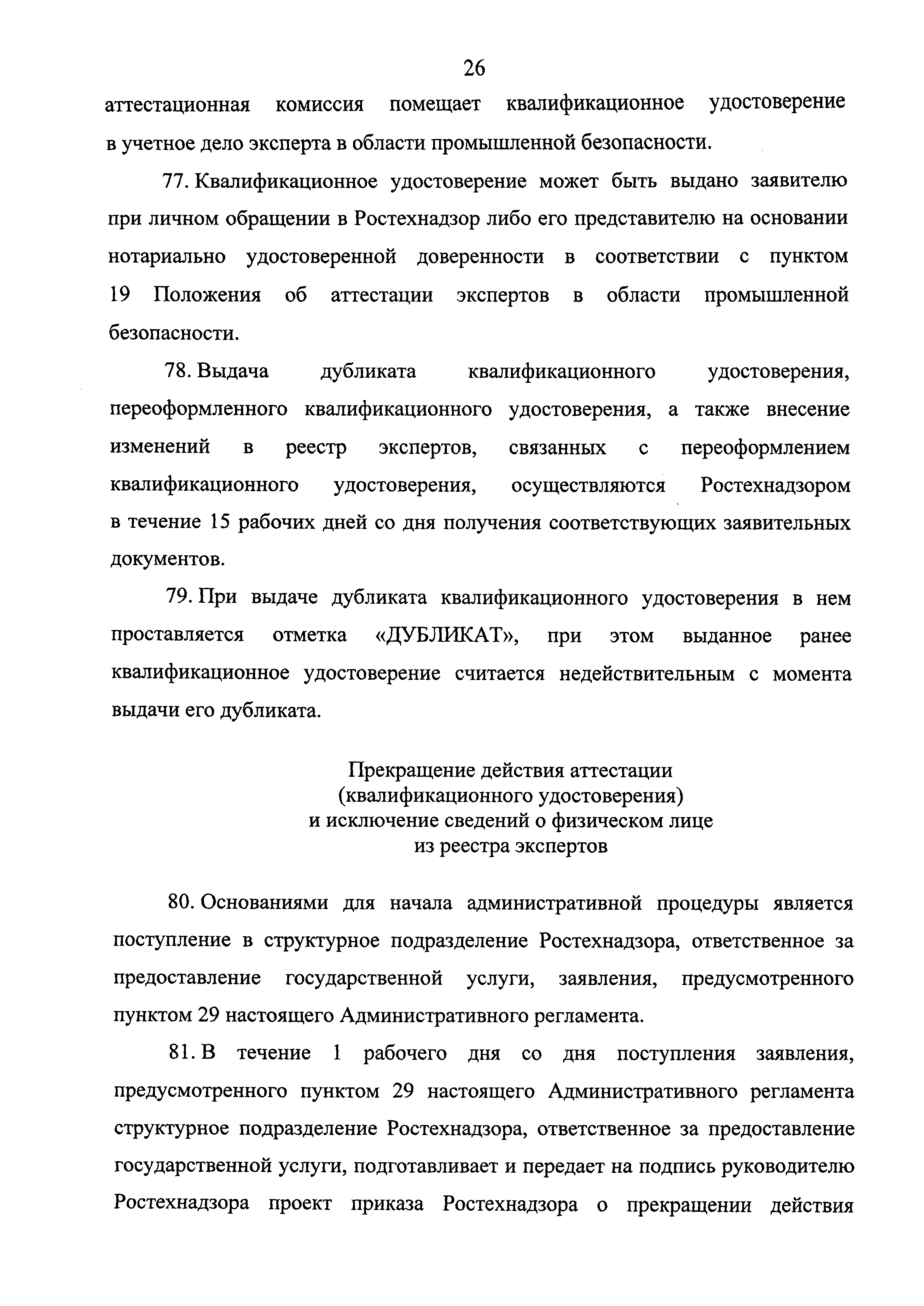 26

аттестационная комиссия помещает квалификационное удостоверение в учетное дело эксперта в области промышленной безопасности.

77. Квалификационное удостоверение может быть выдано заявителю при личном обращении в Ростехнадзор либо его представителю на основании нотариально удостоверенной доверенности в соответствии с пунктом 19 Положения об аттестации экспертов в области промышленной безопасности.

78. Выдача дубликата квалификационного удостоверения, переоформленного квалификационного удостоверения, а также внесение изменений в реестр экспертов, связанных с переоформлением квалификационного удостоверения, осуществляются Ростехнадзором в течение 15 рабочих дней со дня получения соответствующих заявительных документов.

79. При выдаче дубликата квалификационного удостоверения в нем проставляется отметка «ДУБЛИКАТ», при этом выданное ранее квалификационное удостоверение считается недействительным с момента выдачи его дубликата.

Прекращение действия аттестации (квалификационного удостоверения) и исключение сведений о физическом лице из реестра экспертов

80. Основаниями для начала административной процедуры является поступление в структурное подразделение Ростехнадзора, ответственное за предоставление государственной услуги, заявления, предусмотренного пунктом 29 настоящего Административного регламента.

81. В течение 1 рабочего дня со дня поступления заявления, предусмотренного пунктом 29 настоящего Административного регламента структурное подразделение Ростехнадзора, ответственное за предоставление государственной услуги, подготавливает и передает на подпись руководителю Ростехнадзора проект приказа Ростехнадзора о прекращении действия